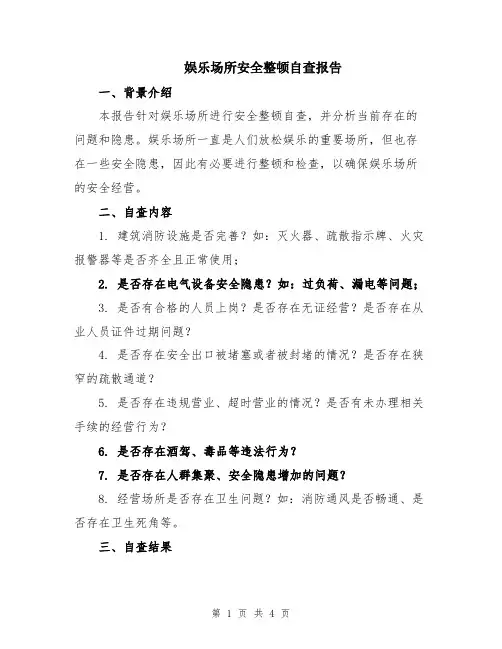 娱乐场所安全整顿自查报告

一、背景介绍

本报告针对娱乐场所进行安全整顿自查，并分析当前存在的问题和隐患。娱乐场所一直是人们放松娱乐的重要场所，但也存在一些安全隐患，因此有必要进行整顿和检查，以确保娱乐场所的安全经营。

二、自查内容

1. 建筑消防设施是否完善？如：灭火器、疏散指示牌、火灾报警器等是否齐全且正常使用；

2. 是否存在电气设备安全隐患？如：过负荷、漏电等问题；

3. 是否有合格的人员上岗？是否存在无证经营？是否存在从业人员证件过期问题？

4. 是否存在安全出口被堵塞或者被封堵的情况？是否存在狭窄的疏散通道？

5. 是否存在违规营业、超时营业的情况？是否有未办理相关手续的经营行为？

6. 是否存在酒驾、毒品等违法行为？

7. 是否存在人群集聚、安全隐患增加的问题？

8. 经营场所是否存在卫生问题？如：消防通风是否畅通、是否存在卫生死角等。

三、自查结果

第 1 页 共 4 页